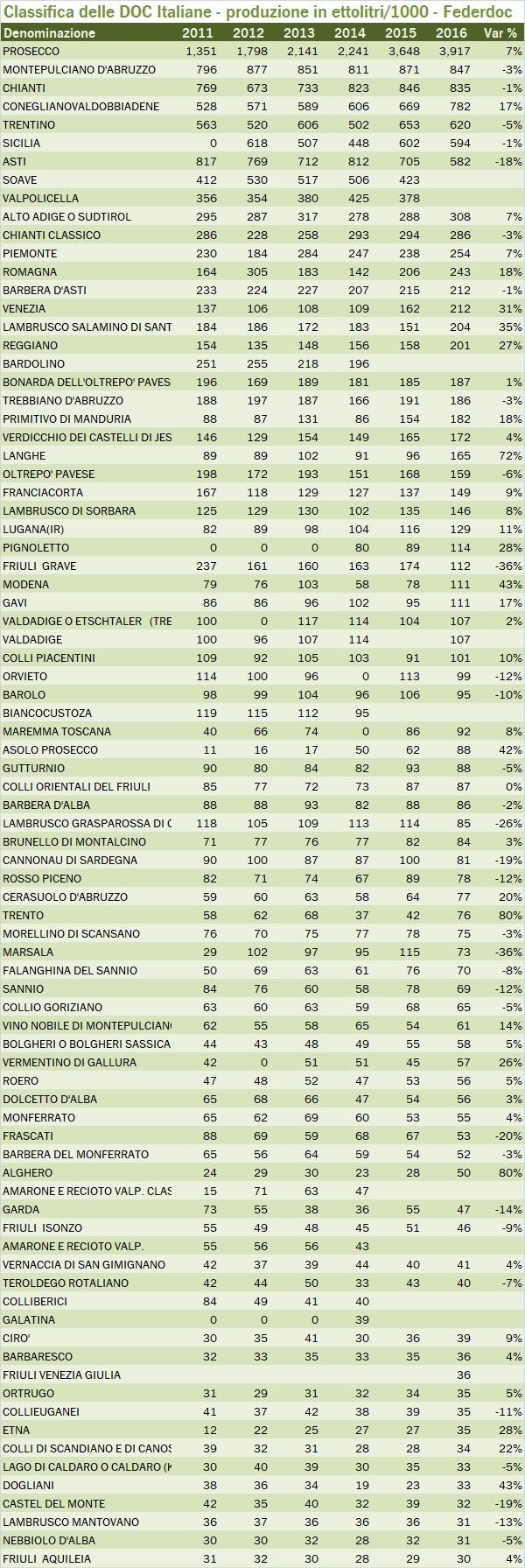 Classifica delle DOC Italiane - produzione in ettolitri/1000 - Federdoc

| Denominazione | 2011 | 2012 | 2013 | 2014 | 2015 | 2016 | Var % |
|---|---|---|---|---|---|---|---|
| PROSECCO | 1,351 | 1,798 | 2,141 | 2,241 | 3,648 | 3,917 | 7% |
| MONTEPULCIANO D'ABRUZZO | 796 | 877 | 851 | 811 | 871 | 847 | -3% |
| CHIANTI | 769 | 673 | 733 | 823 | 846 | 835 | -1% |
| CONEGLIANOVALDOBBIADENE | 528 | 571 | 589 | 606 | 669 | 782 | 17% |
| TRENTINO | 563 | 520 | 606 | 502 | 653 | 620 | -5% |
| SICILIA | 0 | 618 | 507 | 448 | 602 | 594 | -1% |
| ASTI | 817 | 769 | 712 | 812 | 705 | 582 | -18% |
| SOAVE | 412 | 530 | 517 | 506 | 423 | | |
| VALPOLICELLA | 356 | 354 | 380 | 425 | 378 | | |
| ALTO ADIGE O SUDTIROL | 295 | 287 | 317 | 278 | 288 | 308 | 7% |
| CHIANTI CLASSICO | 286 | 228 | 258 | 293 | 294 | 286 | -3% |
| PIEMONTE | 230 | 184 | 284 | 247 | 238 | 254 | 7% |
| ROMAGNA | 164 | 305 | 183 | 142 | 206 | 243 | 18% |
| BARBERA D'ASTI | 233 | 224 | 227 | 207 | 215 | 212 | -1% |
| VENEZIA | 137 | 106 | 108 | 109 | 162 | 212 | 31% |
| LAMBRUSCO SALAMINO DI SANT | 184 | 186 | 172 | 183 | 151 | 204 | 35% |
| REGGIANO | 154 | 135 | 148 | 156 | 158 | 201 | 27% |
| BARDOLINO | 251 | 255 | 218 | 196 | | | |
| BONARDA DELL'OLTREPO' PAVES | 196 | 169 | 189 | 181 | 185 | 187 | 1% |
| TREBBIANO D'ABRUZZO | 188 | 197 | 187 | 166 | 191 | 186 | -3% |
| PRIMITIVO DI MANDURIA | 88 | 87 | 131 | 86 | 154 | 182 | 18% |
| VERDICCHIO DEI CASTELLI DI JES | 146 | 129 | 154 | 149 | 165 | 172 | 4% |
| LANGHE | 89 | 89 | 102 | 91 | 96 | 165 | 72% |
| OLTREPO' PAVESE | 198 | 172 | 193 | 151 | 168 | 159 | -6% |
| FRANCIACORTA | 167 | 118 | 129 | 127 | 137 | 149 | 9% |
| LAMBRUSCO DI SORBARA | 125 | 129 | 130 | 102 | 135 | 146 | 8% |
| LUGANA(IR) | 82 | 89 | 98 | 104 | 116 | 129 | 11% |
| PIGNOLETTO | 0 | 0 | 0 | 80 | 89 | 114 | 28% |
| FRIULI GRAVE | 237 | 161 | 160 | 163 | 174 | 112 | -36% |
| MODENA | 79 | 76 | 103 | 58 | 78 | 111 | 43% |
| GAVI | 86 | 86 | 96 | 102 | 95 | 111 | 17% |
| VALDADIGE O ETSCHTALER (TRE | 100 | 0 | 117 | 114 | 104 | 107 | 2% |
| VALDADIGE | 100 | 96 | 107 | 114 | | 107 | |
| COLLI PIACENTINI | 109 | 92 | 105 | 103 | 91 | 101 | 10% |
| ORVIETO | 114 | 100 | 96 | 0 | 113 | 99 | -12% |
| BAROLO | 98 | 99 | 104 | 96 | 106 | 95 | -10% |
| BIANCOCUSTOZA | 119 | 115 | 112 | 95 | | | |
| MAREMMA TOSCANA | 40 | 66 | 74 | 0 | 86 | 92 | 8% |
| ASOLO PROSECCO | 11 | 16 | 17 | 50 | 62 | 88 | 42% |
| GUTTURNIO | 90 | 80 | 84 | 82 | 93 | 88 | -5% |
| COLLI ORIENTALI DEL FRIULI | 85 | 77 | 72 | 73 | 87 | 87 | 0% |
| BARBERA D'ALBA | 88 | 88 | 93 | 82 | 88 | 86 | -2% |
| LAMBRUSCO GRASPAROSSA DI C | 118 | 105 | 109 | 113 | 114 | 85 | -26% |
| BRUNELLO DI MONTALCINO | 71 | 77 | 76 | 77 | 82 | 84 | 3% |
| CANNONAU DI SARDEGNA | 90 | 100 | 87 | 87 | 100 | 81 | -19% |
| ROSSO PICENO | 82 | 71 | 74 | 67 | 89 | 78 | -12% |
| CERASUOLO D'ABRUZZO | 59 | 60 | 63 | 58 | 64 | 77 | 20% |
| TRENTO | 58 | 62 | 68 | 37 | 42 | 76 | 80% |
| MORELLINO DI SCANSANO | 76 | 70 | 75 | 77 | 78 | 75 | -3% |
| MARSALA | 29 | 102 | 97 | 95 | 115 | 73 | -36% |
| FALANGHINA DEL SANNIO | 50 | 69 | 63 | 61 | 76 | 70 | -8% |
| SANNIO | 84 | 76 | 60 | 58 | 78 | 69 | -12% |
| COLLIO GORIZIANO | 63 | 60 | 63 | 59 | 68 | 65 | -5% |
| VINO NOBILE DI MONTEPULCIANO | 62 | 55 | 58 | 65 | 54 | 61 | 14% |
| BOLGHERI O BOLGHERI SASSICA | 44 | 43 | 48 | 49 | 55 | 58 | 5% |
| VERMENTINO DI GALLURA | 42 | 0 | 51 | 51 | 45 | 57 | 26% |
| ROERO | 47 | 48 | 52 | 47 | 53 | 56 | 5% |
| DOLCETTO D'ALBA | 65 | 68 | 66 | 47 | 54 | 56 | 3% |
| MONFERRATO | 65 | 62 | 69 | 60 | 53 | 55 | 4% |
| FRASCATI | 88 | 69 | 59 | 68 | 67 | 53 | -20% |
| BARBERA DEL MONFERRATO | 65 | 56 | 64 | 59 | 54 | 52 | -3% |
| ALGHERO | 24 | 29 | 30 | 23 | 28 | 50 | 80% |
| AMARONE E RECIOTO VALP. CLAS | 15 | 71 | 63 | 47 | | | |
| GARDA | 73 | 55 | 38 | 36 | 55 | 47 | -14% |
| FRIULI ISONZO | 55 | 49 | 48 | 45 | 51 | 46 | -9% |
| AMARONE E RECIOTO VALP. | 55 | 56 | 56 | 43 | | | |
| VERNACCIA DI SAN GIMIGNANO | 42 | 37 | 39 | 44 | 40 | 41 | 4% |
| TEROLDEGO ROTALIANO | 42 | 44 | 50 | 33 | 43 | 40 | -7% |
| COLLIBERICI | 84 | 49 | 41 | 40 | | | |
| GALATINA | 0 | 0 | 0 | 39 | | | |
| CIRO' | 30 | 35 | 41 | 30 | 36 | 39 | 9% |
| BARBARESCO | 32 | 33 | 35 | 33 | 35 | 36 | 4% |
| FRIULI VENEZIA GIULIA | | | | | | 36 | |
| ORTRUGO | 31 | 29 | 31 | 32 | 34 | 35 | 5% |
| COLLIEUGANEI | 41 | 37 | 42 | 38 | 39 | 35 | -11% |
| ETNA | 12 | 22 | 25 | 27 | 27 | 35 | 28% |
| COLLI DI SCANDIANO E DI CANOS | 39 | 32 | 31 | 28 | 28 | 34 | 22% |
| LAGO DI CALDARO O CALDARO (K | 30 | 40 | 39 | 30 | 35 | 33 | -5% |
| DOGLIANI | 38 | 36 | 34 | 19 | 23 | 33 | 43% |
| CASTEL DEL MONTE | 42 | 35 | 40 | 32 | 39 | 32 | -19% |
| LAMBRUSCO MANTOVANO | 36 | 37 | 36 | 36 | 36 | 31 | -13% |
| NEBBIOLO D'ALBA | 30 | 30 | 32 | 28 | 32 | 31 | -5% |
| FRIULI AQUILEIA | 31 | 32 | 30 | 28 | 29 | 30 | 4% |